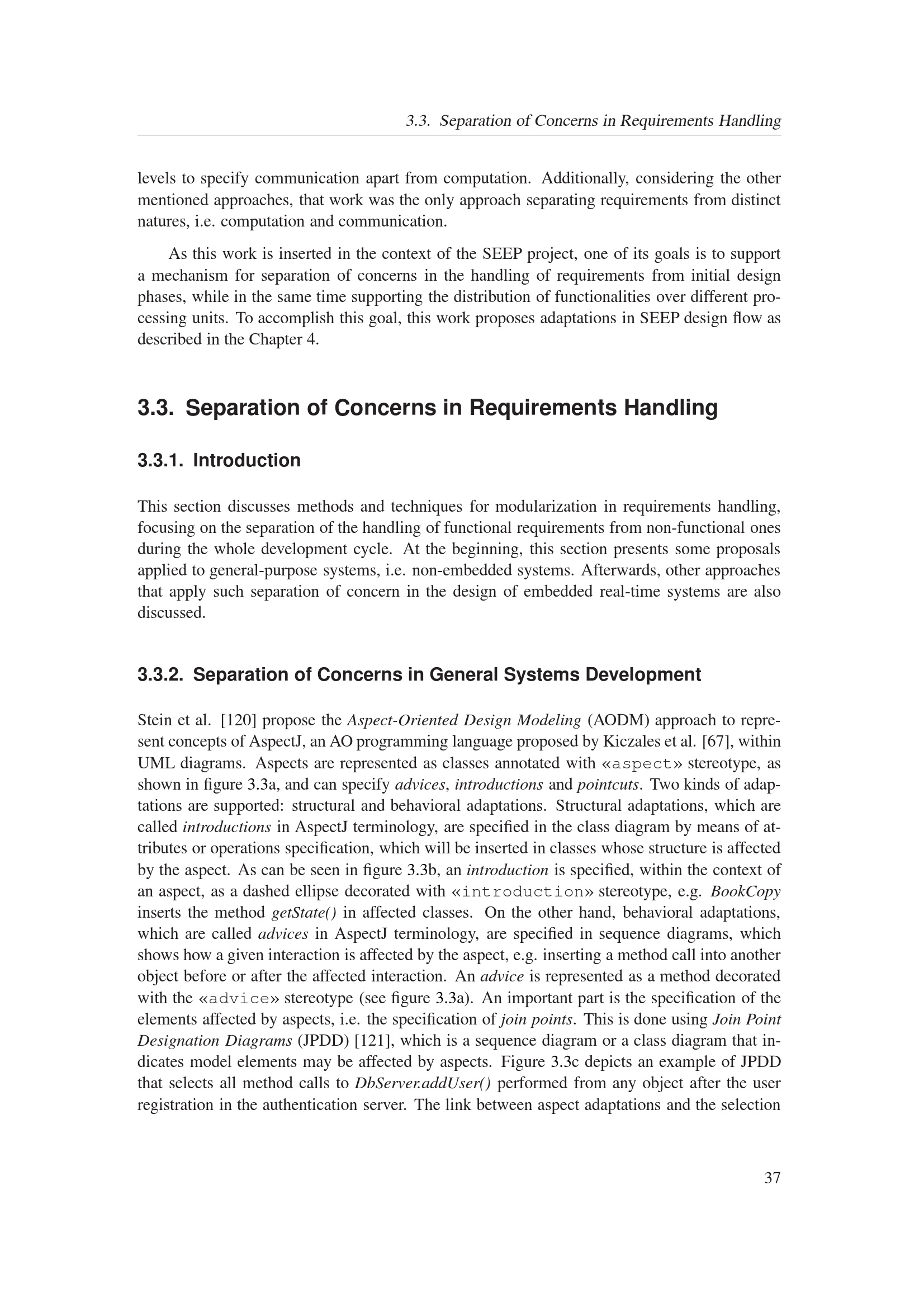 3.3. Separation of Concerns in Requirements Handling

levels to specify communication apart from computation. Additionally, considering the other mentioned approaches, that work was the only approach separating requirements from distinct natures, i.e. computation and communication.

As this work is inserted in the context of the SEEP project, one of its goals is to support a mechanism for separation of concerns in the handling of requirements from initial design phases, while in the same time supporting the distribution of functionalities over different processing units. To accomplish this goal, this work proposes adaptations in SEEP design flow as described in the Chapter 4.

3.3. Separation of Concerns in Requirements Handling

3.3.1. Introduction

This section discusses methods and techniques for modularization in requirements handling, focusing on the separation of the handling of functional requirements from non-functional ones during the whole development cycle. At the beginning, this section presents some proposals applied to general-purpose systems, i.e. non-embedded systems. Afterwards, other approaches that apply such separation of concern in the design of embedded real-time systems are also discussed.

3.3.2. Separation of Concerns in General Systems Development

Stein et al. [120] propose the Aspect-Oriented Design Modeling (AODM) approach to represent concepts of AspectJ, an AO programming language proposed by Kiczales et al. [67], within UML diagrams. Aspects are represented as classes annotated with «aspect» stereotype, as shown in figure 3.3a, and can specify advices, introductions and pointcuts. Two kinds of adaptations are supported: structural and behavioral adaptations. Structural adaptations, which are called introductions in AspectJ terminology, are specified in the class diagram by means of attributes or operations specification, which will be inserted in classes whose structure is affected by the aspect. As can be seen in figure 3.3b, an introduction is specified, within the context of an aspect, as a dashed ellipse decorated with «introduction» stereotype, e.g. BookCopy inserts the method getState() in affected classes. On the other hand, behavioral adaptations, which are called advices in AspectJ terminology, are specified in sequence diagrams, which shows how a given interaction is affected by the aspect, e.g. inserting a method call into another object before or after the affected interaction. An advice is represented as a method decorated with the «advice» stereotype (see figure 3.3a). An important part is the specification of the elements affected by aspects, i.e. the specification of join points. This is done using Join Point Designation Diagrams (JPDD) [121], which is a sequence diagram or a class diagram that indicates model elements may be affected by aspects. Figure 3.3c depicts an example of JPDD that selects all method calls to DbServer.addUser() performed from any object after the user registration in the authentication server. The link between aspect adaptations and the selection

37